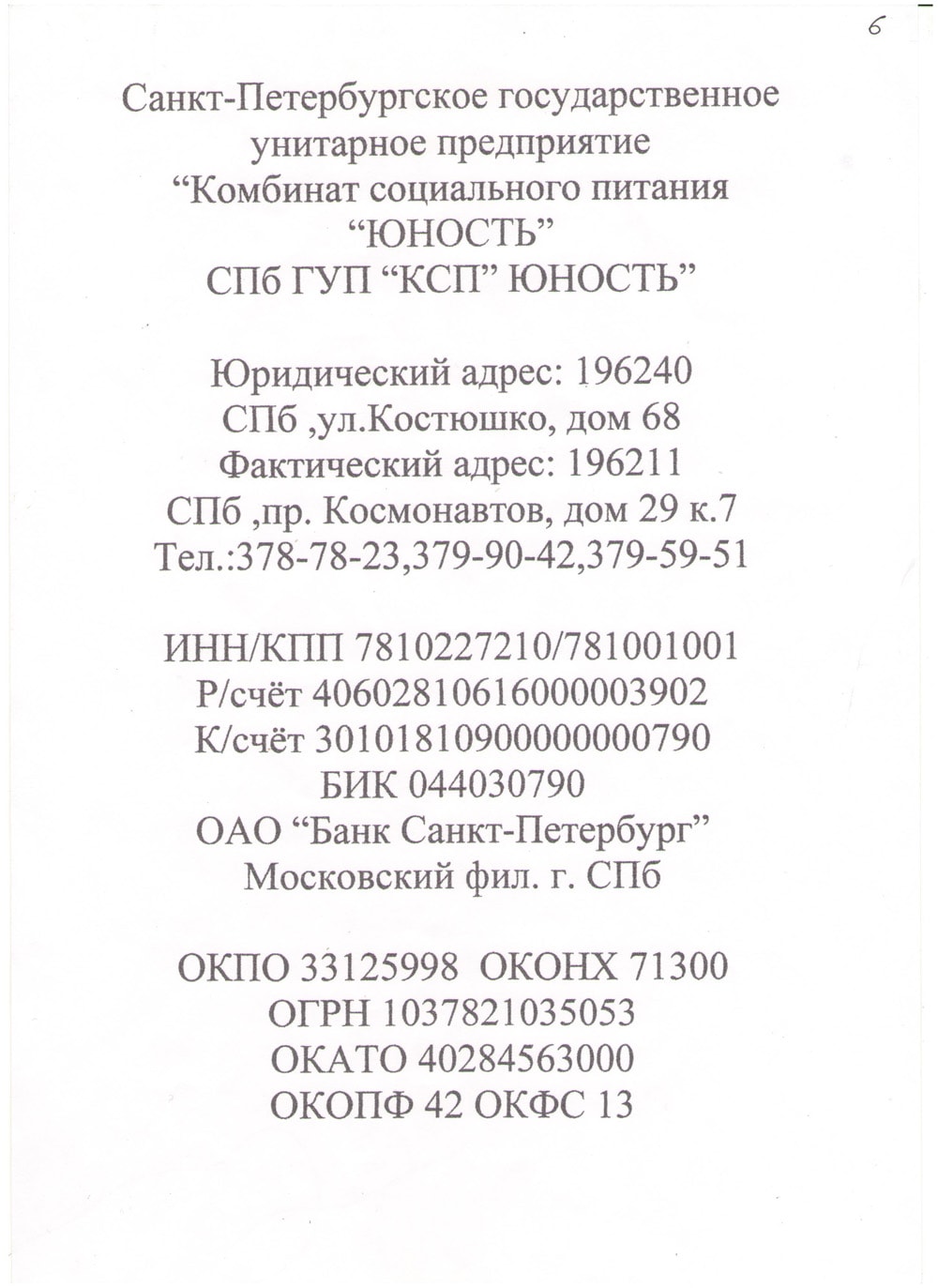 6

Санкт-Петербургское государственное унитарное предприятие “Комбинат социального питания “ЮНОСТЬ”
СПб ГУП “КСП” ЮНОСТЬ”

Юридический адрес: 196240
СПб ,ул.Костюшко, дом 68
Фактический адрес: 196211
СПб ,пр. Космонавтов, дом 29 к.7
Тел.:378-78-23,379-90-42,379-59-51

ИНН/КПП 7810227210/781001001
Р/счёт 40602810616000003902
К/счёт 30101810900000000790
БИК 044030790
ОАО “Банк Санкт-Петербург”
Московский фил. г. СПб

ОКПО 33125998 ОКОНХ 71300
ОГРН 1037821035053
ОКАТО 40284563000
ОКОПФ 42 ОКФС 13